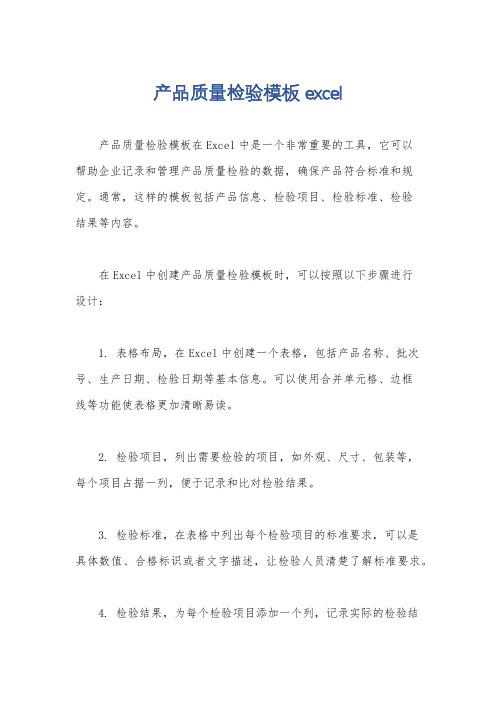 产品质量检验模板 excel

产品质量检验模板在Excel中是一个非常重要的工具，它可以帮助企业记录和管理产品质量检验的数据，确保产品符合标准和规定。通常，这样的模板包括产品信息、检验项目、检验标准、检验结果等内容。

在Excel中创建产品质量检验模板时，可以按照以下步骤进行设计：

1. 表格布局，在Excel中创建一个表格，包括产品名称、批次号、生产日期、检验日期等基本信息。可以使用合并单元格、边框线等功能使表格更加清晰易读。

2. 检验项目，列出需要检验的项目，如外观、尺寸、包装等，每个项目占据一列，便于记录和比对检验结果。

3. 检验标准，在表格中列出每个检验项目的标准要求，可以是具体数值、合格标识或者文字描述，让检验人员清楚了解标准要求。

4. 检验结果，为每个检验项目添加一个列，记录实际的检验结